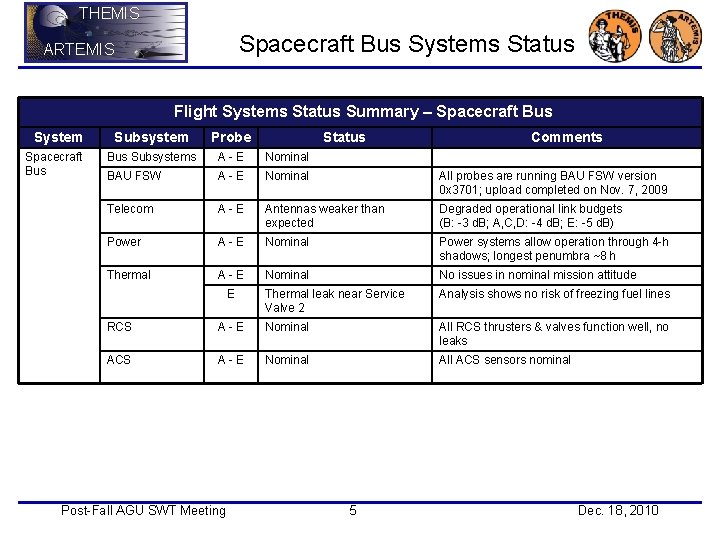 THEMIS
ARTEMIS

Spacecraft Bus Systems Status

THEMIS ARTEMIS

Flight Systems Status Summary – Spacecraft Bus

| System | Subsystem | Probe | Status | Comments |
|---|---|---|---|---|
| Spacecraft Bus | Bus Subsystems | A - E | Nominal | |
| | BAU FSW | A - E | Nominal | All probes are running BAU FSW version 0x3701; upload completed on Nov. 7, 2009 |
| | Telecom | A - E | Antennas weaker than expected | Degraded operational link budgets (B: -3 dB; A,C,D: -4 dB; E: -5 dB) |
| | Power | A - E | Nominal | Power systems allow operation through 4-h shadows; longest penumbra ~8 h |
| | Thermal | A - E | Nominal | No issues in nominal mission attitude |
| | | E | Thermal leak near Service Valve 2 | Analysis shows no risk of freezing fuel lines |
| | RCS | A - E | Nominal | All RCS thrusters & valves function well, no leaks |
| | ACS | A - E | Nominal | All ACS sensors nominal |

Post-Fall AGU SWT Meeting 5 Dec. 18, 2010